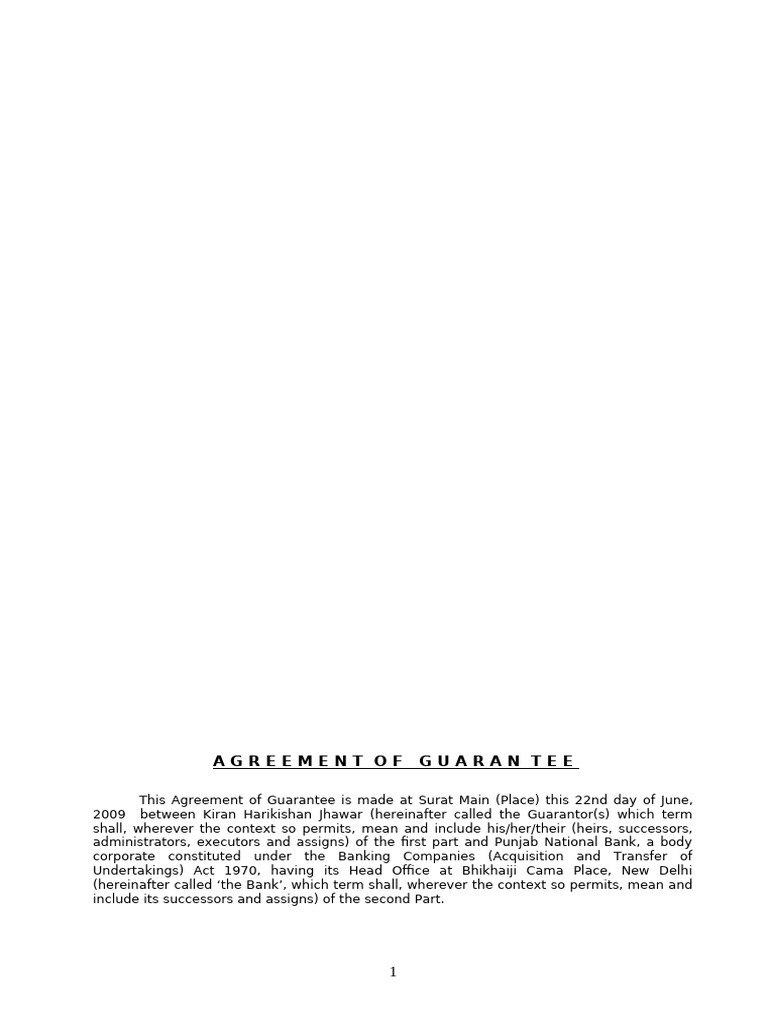 AGREEMENT OF GUARAN TEE

This Agreement of Guarantee is made at Surat Main (Place) this 22nd day of June, 2009 between Kiran Harikishan Jhawar (hereinafter called the Guarantor(s) which term shall, wherever the context so permits, mean and include his/her/their (heirs, successors, administrators, executors and assigns) of the first part and Punjab National Bank, a body corporate constituted under the Banking Companies (Acquisition and Transfer of Undertakings) Act 1970, having its Head Office at Bhikhaiji Cama Place, New Delhi (hereinafter called 'the Bank', which term shall, wherever the context so permits, mean and include its successors and assigns) of the second Part.

1